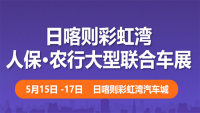 日喀则彩虹湾
人保·农行大型联合车展

5月15日 -17日　日喀则彩虹湾汽车城